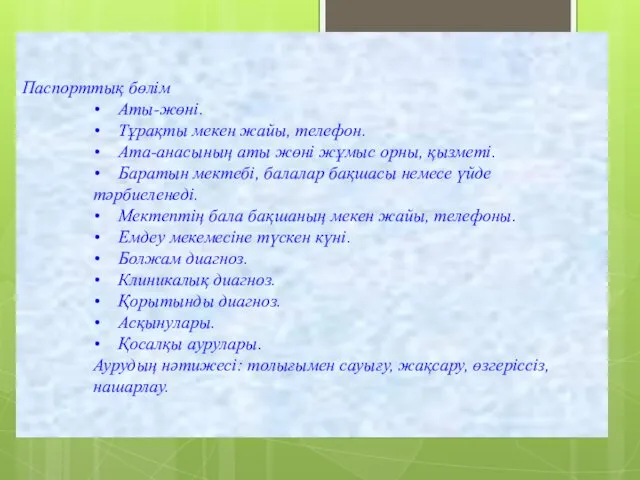 Паспорттық бөлім

• Аты-жөні.
• Тұрақты мекен жайы, телефон.
• Ата-анасының аты жөні жұмыс орны, қызметі.
• Баратын мектебі, балалар бақшасы немесе үйде тәрбиеленеді.
• Мектептің бала бақшаның мекен жайы, телефоны.
• Емдеу мекемесіне түскен күні.
• Болжам диагноз.
• Клиникалық диагноз.
• Қорытынды диагноз.
• Асқынулары.
• Қосалқы аурулары.

Аурудың нәтижесі: толығымен сауығу, жақсару, өзгеріссіз, нашарлау.